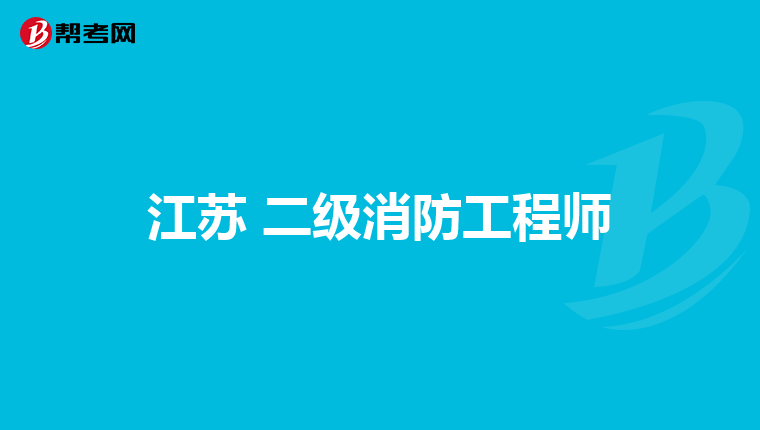 帮考网

江苏 二级消防工程师